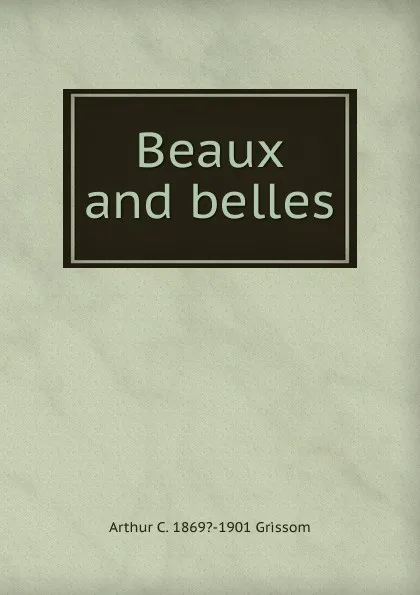 Beaux and belles

Arthur C. 1869?-1901 Grissom